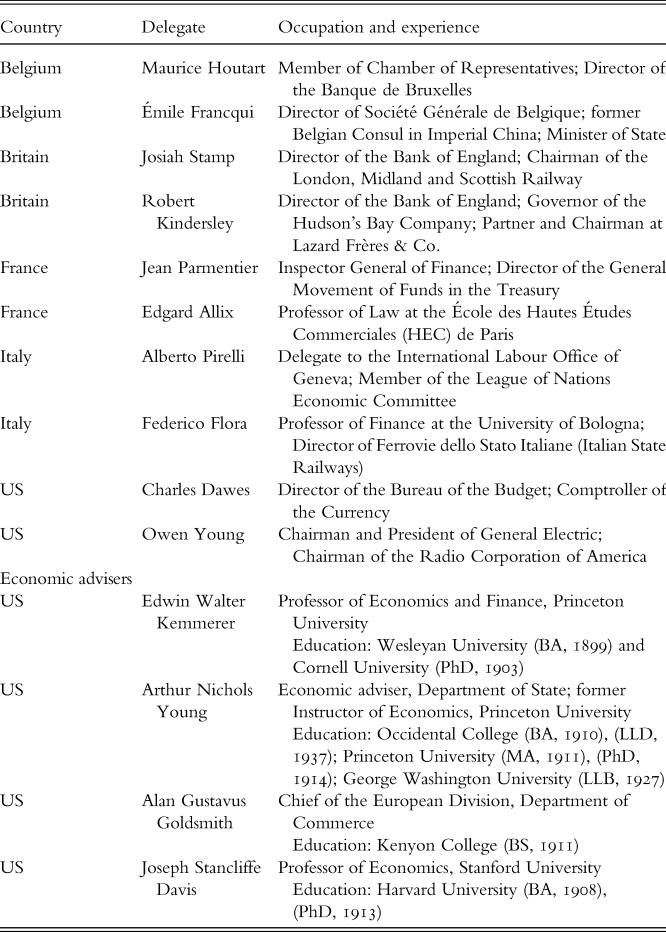 | Country | Delegate | Occupation and experience |
|---|---|---|
| Belgium | Maurice Houtart | Member of Chamber of Representatives; Director of the Banque de Bruxelles |
| Belgium | Émile Francqui | Director of Société Générale de Belgique; former Belgian Consul in Imperial China; Minister of State |
| Britain | Josiah Stamp | Director of the Bank of England; Chairman of the London, Midland and Scottish Railway |
| Britain | Robert Kindersley | Director of the Bank of England; Governor of the Hudson's Bay Company; Partner and Chairman at Lazard Frères & Co. |
| France | Jean Parmentier | Inspector General of Finance; Director of the General Movement of Funds in the Treasury |
| France | Edgard Allix | Professor of Law at the École des Hautes Études Commerciales (HEC) de Paris |
| Italy | Alberto Pirelli | Delegate to the International Labour Office of Geneva; Member of the League of Nations Economic Committee |
| Italy | Federico Flora | Professor of Finance at the University of Bologna; Director of Ferrovie dello Stato Italiane (Italian State Railways) |
| US | Charles Dawes | Director of the Bureau of the Budget; Comptroller of the Currency |
| US | Owen Young | Chairman and President of General Electric; Chairman of the Radio Corporation of America |
| Economic advisers | | |
| US | Edwin Walter Kemmerer | Professor of Economics and Finance, Princeton University Education: Wesleyan University (BA, 1899) and Cornell University (PhD, 1903) |
| US | Arthur Nichols Young | Economic adviser, Department of State; former Instructor of Economics, Princeton University Education: Occidental College (BA, 1910), (LLD, 1937); Princeton University (MA, 1911), (PhD, 1914); George Washington University (LLB, 1927) |
| US | Alan Gustavus Goldsmith | Chief of the European Division, Department of Commerce Education: Kenyon College (BS, 1911) |
| US | Joseph Stancliffe Davis | Professor of Economics, Stanford University Education: Harvard University (BA, 1908), (PhD, 1913) |